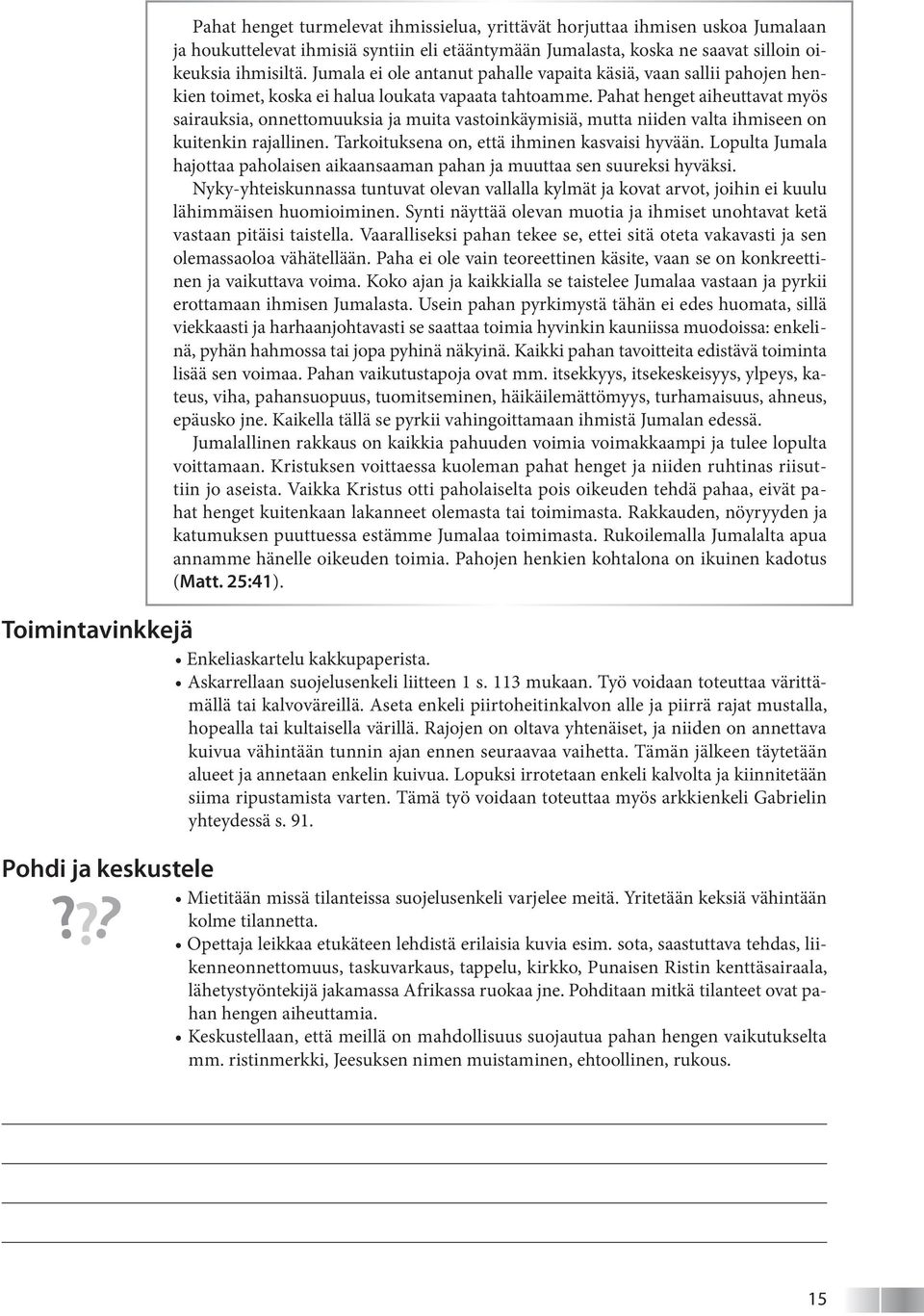 Pahat henget turmelevat ihmissielua, yrittävät horjuttaa ihmisen uskoa Jumalaan ja houkuttelevat ihmisiä syntiin eli etääntymään Jumalasta, koska ne saavat silloin oikeuksia ihmisiltä. Jumala ei ole antanut pahalle vapaita käsiä, vaan sallii pahojen henkien toimet, koska ei halua loukata vapaata tahtoamme. Pahat henget aiheuttavat myös sairauksia, onnettomuuksia ja muita vastoinkäymisiä, mutta niiden valta ihmiseen on kuitenkin rajallinen. Tarkoituksena on, että ihminen kasvaisi hyvään. Lopulta Jumala hajottaa paholaisen aikaansaaman pahan ja muuttaa sen suureksi hyväksi.

Nyky-yhteiskunnassa tuntuvat olevan vallalla kylmät ja kovat arvot, joihin ei kuulu lähimmäisen huomioiminen. Synti näyttää olevan muotia ja ihmiset unohtavat ketä vastaan pitäisi taistella. Vaaralliseksi pahan tekee se, ettei sitä oteta vakavasti ja sen olemassaoloa vähätellään. Paha ei ole vain teoreettinen käsite, vaan se on konkreettinen ja vaikuttava voima. Koko ajan ja kaikkialla se taistelee Jumalaa vastaan ja pyrkii erottamaan ihmisen Jumalasta. Usein pahan pyrkimystä tähän ei edes huomata, sillä viekkaasti ja harhaanjohtavasti se saattaa toimia hyvinkin kauniissa muodoissa: enkelinä, pyhän hahmossa tai jopa pyhinä näkyinä. Kaikki pahan tavoitteita edistävä toiminta lisää sen voimaa. Pahan vaikutustapoja ovat mm. itsekkyys, itsekeskeisyys, ylpeys, kateus, viha, pahansuopuus, tuomitseminen, häikäilemättömyys, turhamaisuus, ahneus, epäusko jne. Kaikella tällä se pyrkii vahingoittamaan ihmistä Jumalan edessä.

Jumalallinen rakkaus on kaikkia pahuuden voimia voimakkaampi ja tulee lopulta voittamaan. Kristuksen voittaessa kuoleman pahat henget ja niiden ruhtinas riisuttiin jo aseista. Vaikka Kristus otti paholaiselta pois oikeuden tehdä pahaa, eivät pahat henget kuitenkaan lakanneet olemasta tai toimimasta. Rakkauden, nöyryyden ja katumuksen puuttuessa estämme Jumalaa toimimasta. Rukoilemalla Jumalalta apua annamme hänelle oikeuden toimia. Pahojen henkien kohtalona on ikuinen kadotus (Matt. 25:41).

Toimintavinkkejä

• Enkeliaskartelu kakkupaperista.
• Askarrellaan suojelusenkeli liitteen 1 s. 113 mukaan. Työ voidaan toteuttaa värittämällä tai kalvoväreillä. Aseta enkeli piirtoheitinkalvon alle ja piirrä rajat mustalla, hopealla tai kultaisella värillä. Rajojen on oltava yhtenäiset, ja niiden on annettava kuivua vähintään tunnin ajan ennen seuraavaa vaihetta. Tämän jälkeen täytetään alueet ja annetaan enkelin kuivua. Lopuksi irrotetaan enkeli kalvolta ja kiinnitetään siima ripustamista varten. Tämä työ voidaan toteuttaa myös arkkienkeli Gabrielin yhteydessä s. 91.

Pohdi ja keskustele

???

• Mietitään missä tilanteissa suojelusenkeli varjelee meitä. Yritetään keksiä vähintään kolme tilannetta.
• Opettaja leikkaa etukäteen lehdistä erilaisia kuvia esim. sota, saastuttava tehdas, liikenneonnettomuus, taskuvarkaus, tappelu, kirkko, Punaisen Ristin kenttäsairaala, lähetystyöntekijä jakamassa Afrikassa ruokaa jne. Pohditaan mitkä tilanteet ovat pahan hengen aiheuttamia.
• Keskustellaan, että meillä on mahdollisuus suojautua pahan hengen vaikutukselta mm. ristinmerkki, Jeesuksen nimen muistaminen, ehtoollinen, rukous.

15